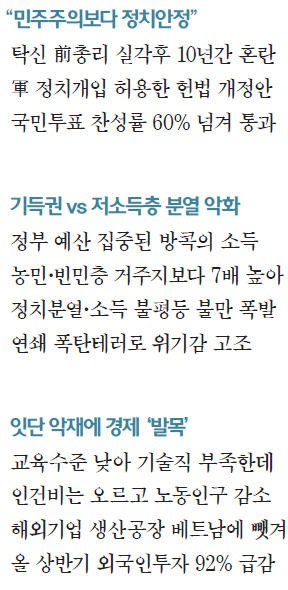 “민주주의보다 정치안정”

탁신 前총리 실각후 10년간 혼란
軍 정치개입 허용한 헌법 개정안
국민투표 찬성률 60% 넘겨 통과

기득권 vs 저소득층 분열 악화

정부 예산 집중된 방콕의 소득
농민·빈민층 거주지보다 7배 높아
정치분열·소득 불평등 불만 폭발
연쇄 폭탄테러로 위기감 고조

잇단 악재에 경제 ‘발목’

교육수준 낮아 기술직 부족한데
인건비는 오르고 노동인구 감소
해외기업 생산공장 베트남에 뺏겨
올 상반기 외국인투자 92% 급감